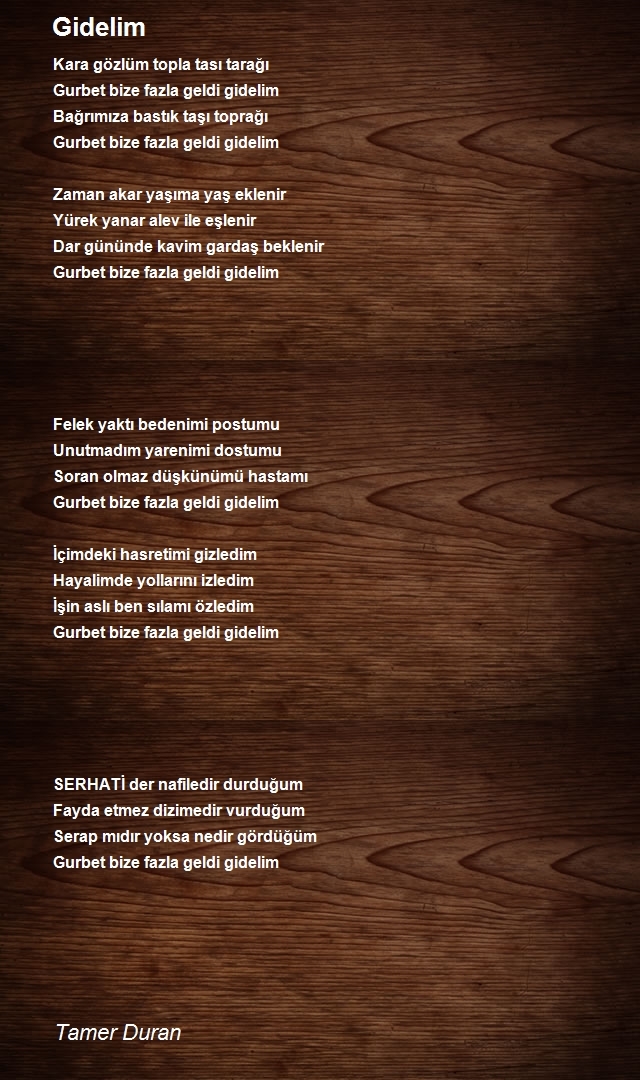 Gidelim

Kara gözlüm topla tası tarağı
Gurbet bize fazla geldi gidelim
Bağrımıza bastık taşı toprağı
Gurbet bize fazla geldi gidelim

Zaman akar yaşıma yaş eklenir
Yürek yanar alev ile eşlenir
Dar gününde kavim gardaş beklenir
Gurbet bize fazla geldi gidelim

Felek yaktı bedenimi postumu
Unutmadım yarenimi dostumu
Soran olmaz düşkünümü hastamı
Gurbet bize fazla geldi gidelim

İçimdeki hasretimi gizledim
Hayalimde yollarını izledim
İşin aslı ben sılamı özledim
Gurbet bize fazla geldi gidelim

SERHATİ der nafiledir durduğum
Fayda etmez dizimedir vurduğum
Serap mıdır yoksa nedir gördüğüm
Gurbet bize fazla geldi gidelim

Tamer Duran